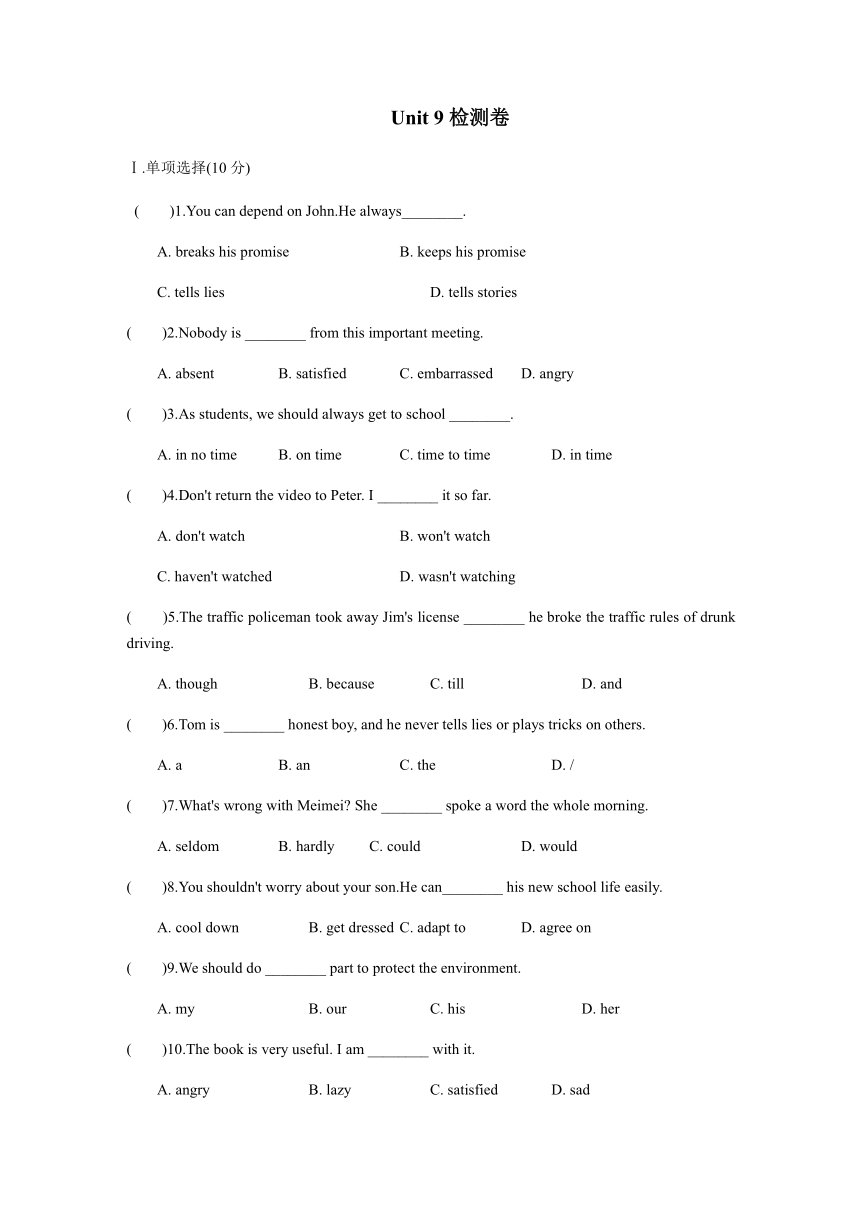 Unit 9 检测卷

Ⅰ.单项选择(10 分)

(　　)1.You can depend on John.He always________.

A. breaks his promise　　B. keeps his promise

C. tells lies　　D. tells stories

(　　)2.Nobody is ________ from this important meeting.

A. absent　　B. satisfied　　C. embarrassed　　D. angry

(　　)3.As students, we should always get to school ________.

A. in no time　　B. on time　　C. time to time　　D. in time

(　　)4.Don't return the video to Peter. I ________ it so far.

A. don't watch　　B. won't watch

C. haven't watched　　D. wasn't watching

(　　)5.The traffic policeman took away Jim's license ________ he broke the traffic rules of drunk driving.

A. though　　B. because　　C. till　　D. and

(　　)6.Tom is ________ honest boy, and he never tells lies or plays tricks on others.

A. a　　B. an　　C. the　　D. /

(　　)7.What's wrong with Meimei? She ________ spoke a word the whole morning.

A. seldom　　B. hardly　　C. could　　D. would

(　　)8.You shouldn't worry about your son.He can________ his new school life easily.

A. cool down　　B. get dressed　C. adapt to　　D. agree on

(　　)9.We should do ________ part to protect the environment.

A. my　　B. our　　C. his　　D. her

(　　)10.The book is very useful. I am ________ with it.

A. angry　　B. lazy　　C. satisfied　　D. sad